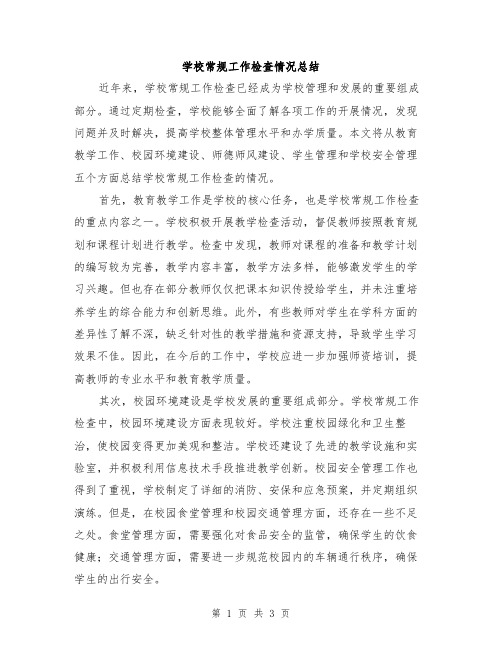 学校常规工作检查情况总结

近年来，学校常规工作检查已经成为学校管理和发展的重要组成部分。通过定期检查，学校能够全面了解各项工作的开展情况，发现问题并及时解决，提高学校整体管理水平和办学质量。本文将从教育教学工作、校园环境建设、师德师风建设、学生管理和学校安全管理五个方面总结学校常规工作检查的情况。

首先，教育教学工作是学校的核心任务，也是学校常规工作检查的重点内容之一。学校积极开展教学检查活动，督促教师按照教育规划和课程计划进行教学。检查中发现，教师对课程的准备和教学计划的编写较为完善，教学内容丰富，教学方法多样，能够激发学生的学习兴趣。但也存在部分教师仅仅把课本知识传授给学生，并未注重培养学生的综合能力和创新思维。此外，有些教师对学生在学科方面的差异性了解不深，缺乏针对性的教学措施和资源支持，导致学生学习效果不佳。因此，在今后的工作中，学校应进一步加强师资培训，提高教师的专业水平和教育教学质量。

其次，校园环境建设是学校发展的重要组成部分。学校常规工作检查中，校园环境建设方面表现较好。学校注重校园绿化和卫生整治，使校园变得更加美观和整洁。学校还建设了先进的教学设施和实验室，并积极利用信息技术手段推进教学创新。校园安全管理工作也得到了重视，学校制定了详细的消防、安保和应急预案，并定期组织演练。但是，在校园食堂管理和校园交通管理方面，还存在一些不足之处。食堂管理方面，需要强化对食品安全的监管，确保学生的饮食健康；交通管理方面，需要进一步规范校园内的车辆通行秩序，确保学生的出行安全。

第 1 页 共 3 页